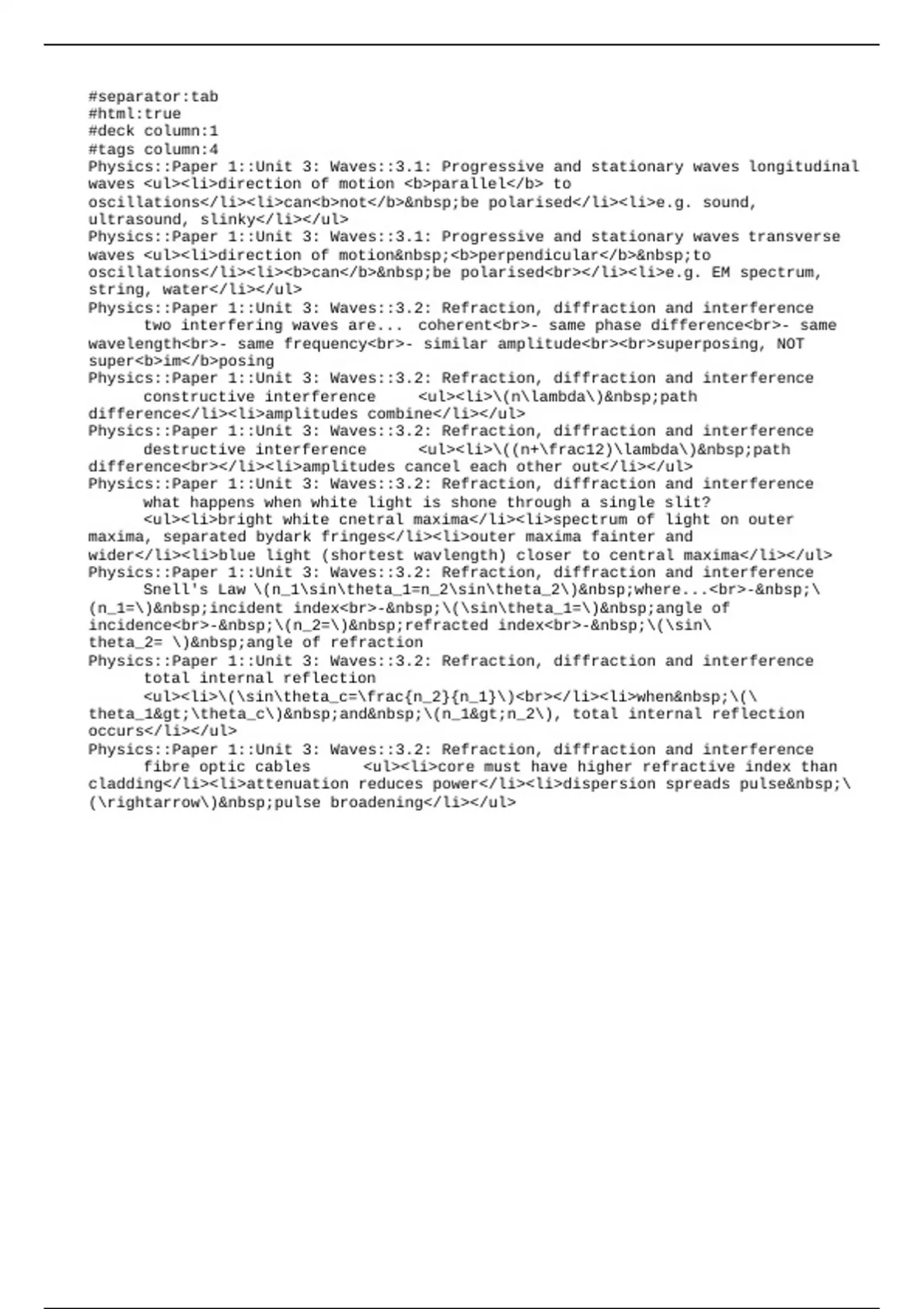 #separator:tab
#html:true
#deck column:1
#tags column:4
Physics::Paper 1::Unit 3: Waves::3.1: Progressive and stationary waves longitudinal waves <ul><li>direction of motion <b>parallel</b> to oscillations</li><li>can<b>not</b>&nbsp;be polarised</li><li>e.g. sound, ultrasound, slinky</li></ul>
Physics::Paper 1::Unit 3: Waves::3.1: Progressive and stationary waves transverse waves <ul><li>direction of motion&nbsp;<b>perpendicular</b>&nbsp;to oscillations</li><li><b>can</b>&nbsp;be polarised<br></li><li>e.g. EM spectrum, string, water</li></ul>
Physics::Paper 1::Unit 3: Waves::3.2: Refraction, diffraction and interference
two interfering waves are... coherent<br>- same phase difference<br>- same wavelength<br>- same frequency<br>- similar amplitude<br><br>superposing, NOT super<b>im</b>posing
Physics::Paper 1::Unit 3: Waves::3.2: Refraction, diffraction and interference
constructive interference <ul><li>\(n\lambda\)&nbsp;path difference</li><li>amplitudes combine</li></ul>
Physics::Paper 1::Unit 3: Waves::3.2: Refraction, diffraction and interference
destructive interference <ul><li>\((n+\frac12)\lambda\)&nbsp;path difference<br></li><li>amplitudes cancel each other out</li></ul>
Physics::Paper 1::Unit 3: Waves::3.2: Refraction, diffraction and interference
what happens when white light is shone through a single slit?
<ul><li>bright white cnetral maxima</li><li>spectrum of light on outer maxima, separated bydark fringes</li><li>outer maxima fainter and wider</li><li>blue light (shortest wavlength) closer to central maxima</li></ul>
Physics::Paper 1::Unit 3: Waves::3.2: Refraction, diffraction and interference
Snell's Law \(n_1\sin\theta_1=n_2\sin\theta_2\)&nbsp;where...<br>-&nbsp;\(n_1=\)&nbsp;incident index<br>-&nbsp;\(\sin\theta_1=\)&nbsp;angle of incidence<br>-&nbsp;\(n_2=\)&nbsp;refracted index<br>-&nbsp;\(\sin\theta_2= \)&nbsp;angle of refraction
Physics::Paper 1::Unit 3: Waves::3.2: Refraction, diffraction and interference
total internal reflection
<ul><li>\(\sin\theta_c=\frac{n_2}{n_1}\)<br></li><li>when&nbsp;\(\theta_1&gt;\theta_c\)&nbsp;and&nbsp;\(n_1&gt;n_2\), total internal reflection occurs</li></ul>
Physics::Paper 1::Unit 3: Waves::3.2: Refraction, diffraction and interference
fibre optic cables <ul><li>core must have higher refractive index than cladding</li><li>attenuation reduces power</li><li>dispersion spreads pulse&nbsp;\(\rightarrow\)&nbsp;pulse broadening</li></ul>